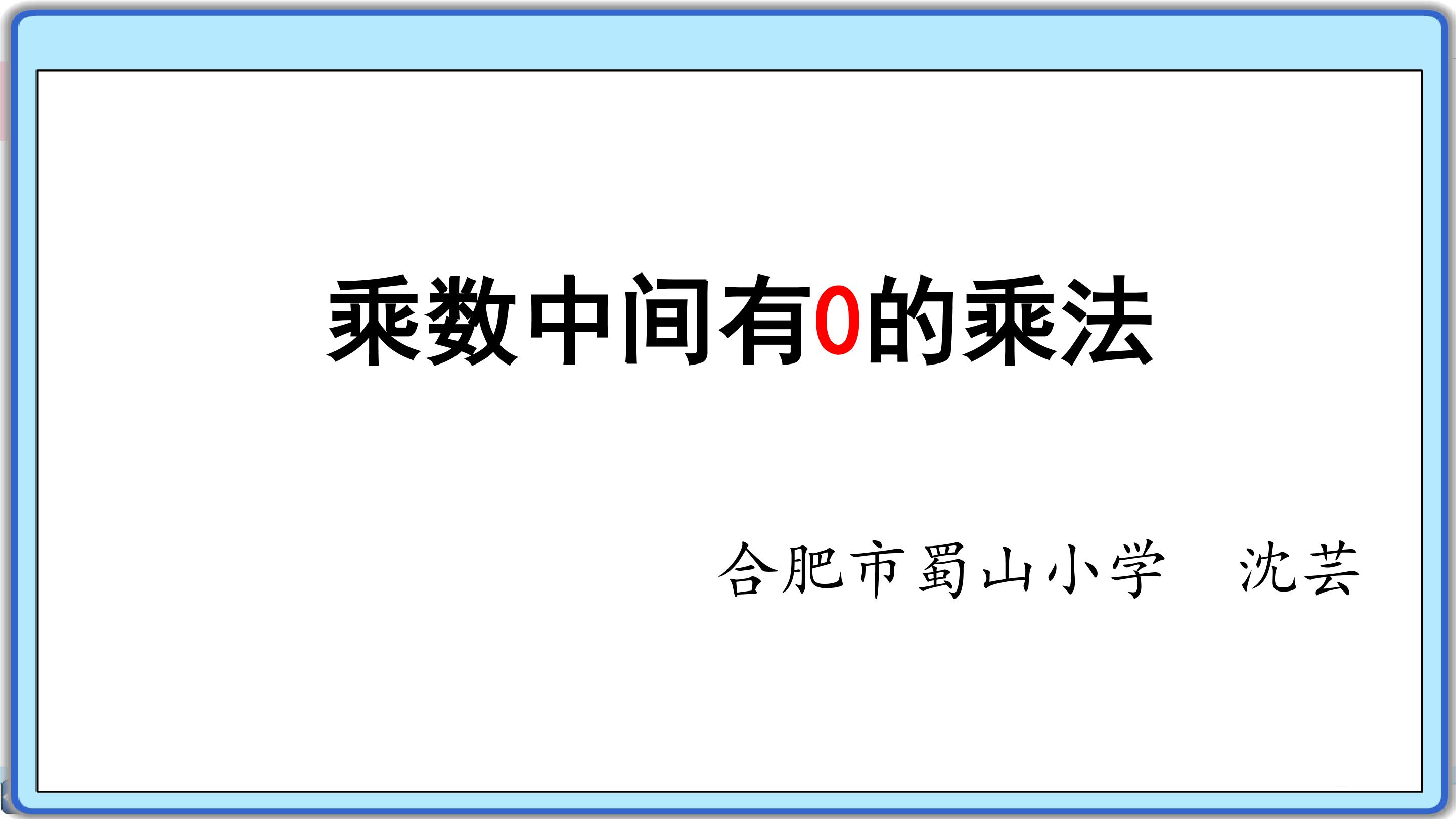 乘数中间有0的乘法

合肥市蜀山小学　沈芸